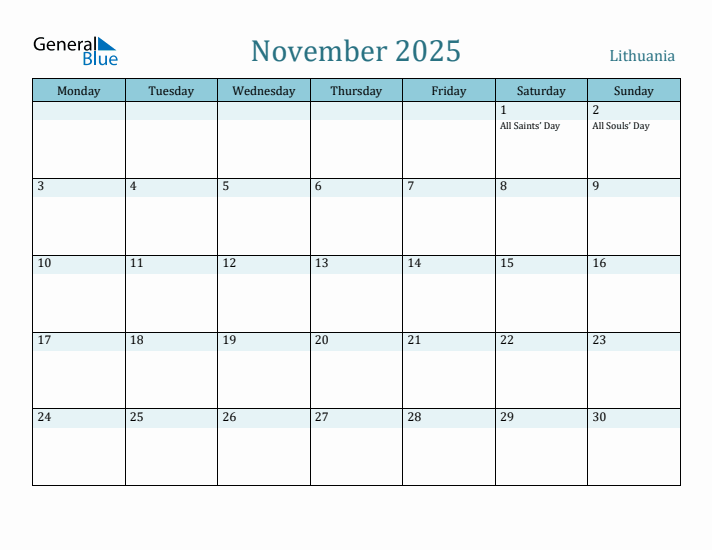 General Blue

November 2025

Lithuania

| Monday | Tuesday | Wednesday | Thursday | Friday | Saturday | Sunday |
|---|---|---|---|---|---|---|
| | | | | | 1 All Saints' Day | 2 All Souls' Day |
| 3 | 4 | 5 | 6 | 7 | 8 | 9 |
| 10 | 11 | 12 | 13 | 14 | 15 | 16 |
| 17 | 18 | 19 | 20 | 21 | 22 | 23 |
| 24 | 25 | 26 | 27 | 28 | 29 | 30 |